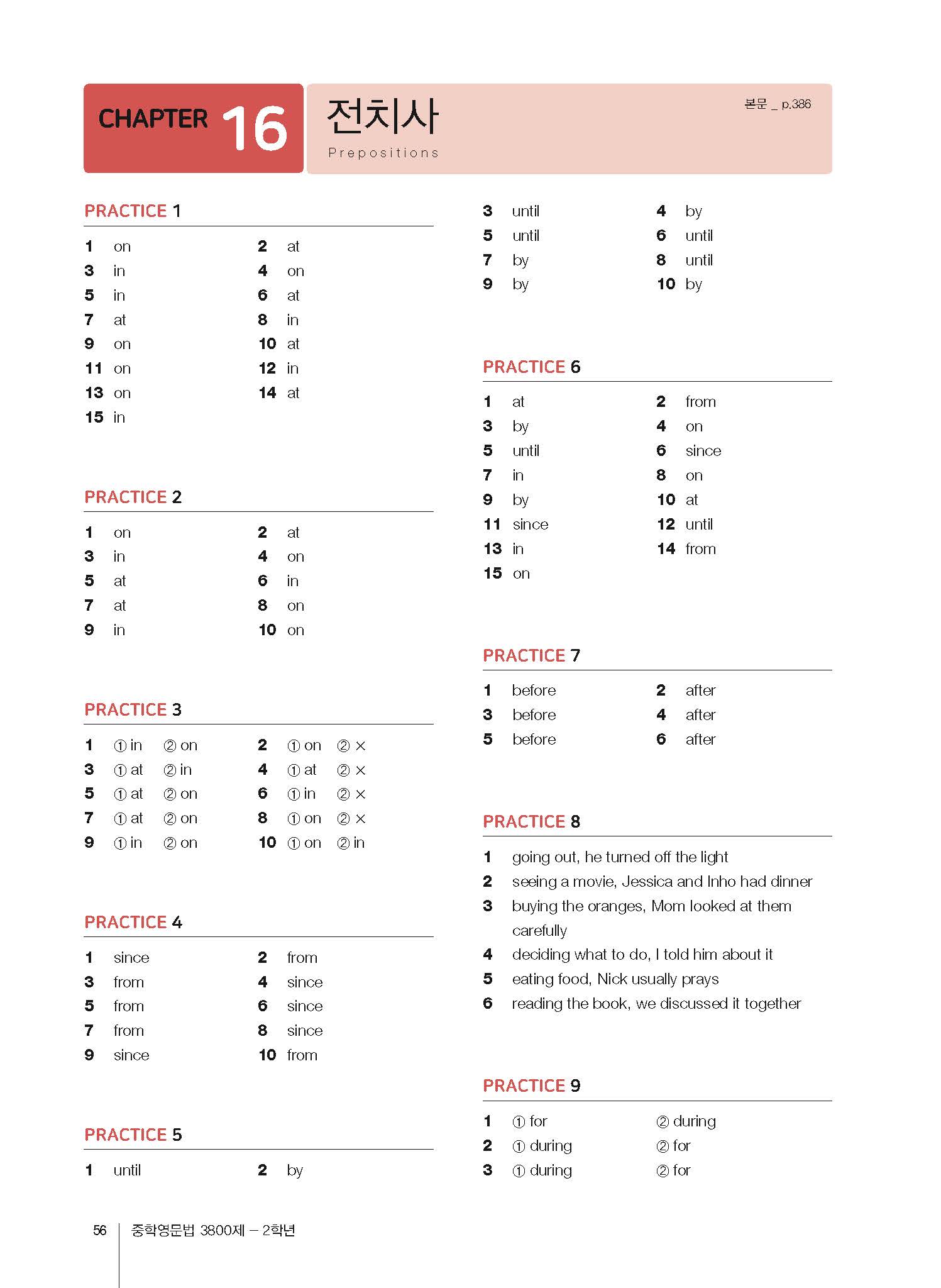 CHAPTER 16

전치사
Prepositions

본문 _ p.386

PRACTICE 1

1 on 2 at
3 in 4 on
5 in 6 at
7 at 8 in
9 on 10 at
11 on 12 in
13 on 14 at
15 in

PRACTICE 2

1 on 2 at
3 in 4 on
5 at 6 in
7 at 8 on
9 in 10 on

PRACTICE 3

1 ① in ② on 2 ① on ② ×
3 ① at ② in 4 ① at ② ×
5 ① at ② on 6 ① in ② ×
7 ① at ② on 8 ① on ② ×
9 ① in ② on 10 ① on ② in

PRACTICE 4

1 since 2 from
3 from 4 since
5 from 6 since
7 from 8 since
9 since 10 from

PRACTICE 5

1 until 2 by
3 until 4 by
5 until 6 until
7 by 8 until
9 by 10 by

PRACTICE 6

1 at 2 from
3 by 4 on
5 until 6 since
7 in 8 on
9 by 10 at
11 since 12 until
13 in 14 from
15 on

PRACTICE 7

1 before 2 after
3 before 4 after
5 before 6 after

PRACTICE 8

1 going out, he turned off the light
2 seeing a movie, Jessica and Inho had dinner
3 buying the oranges, Mom looked at them carefully
4 deciding what to do, I told him about it
5 eating food, Nick usually prays
6 reading the book, we discussed it together

PRACTICE 9

1 ① for ② during
2 ① during ② for
3 ① during ② for

56 중학영문법 3800제 – 2학년